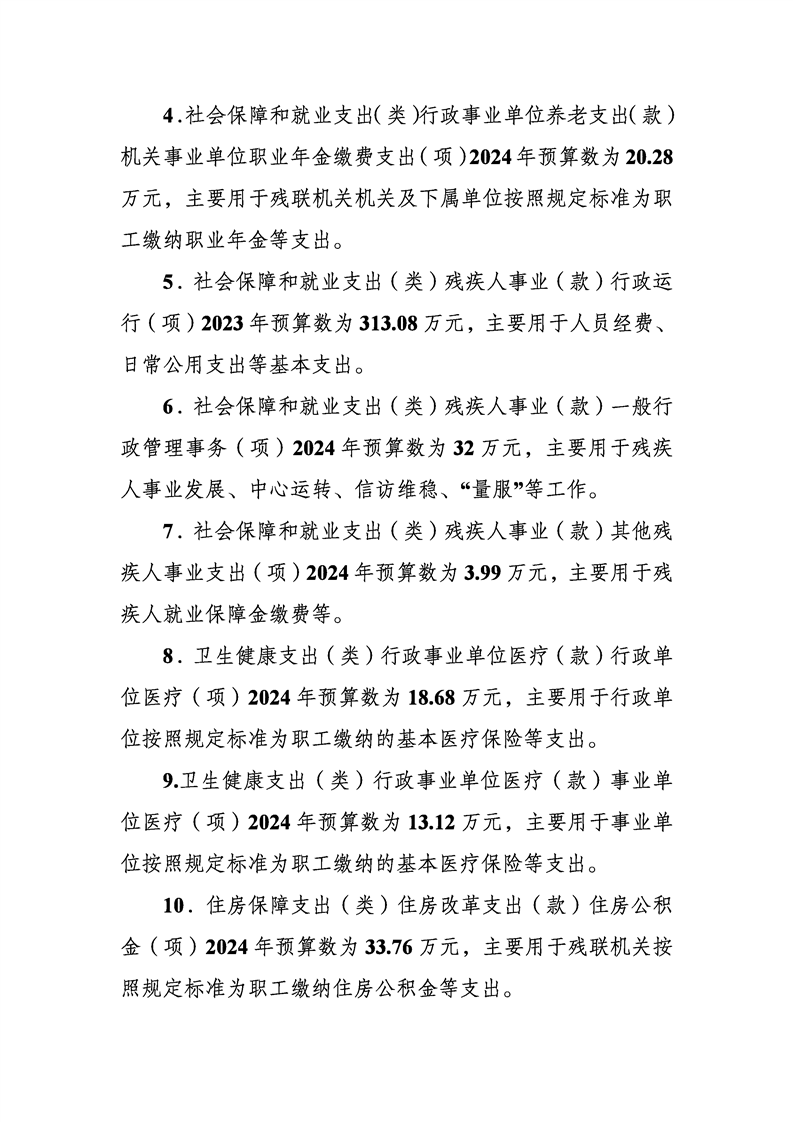 4.社会保障和就业支出(类)行政事业单位养老支出(款)机关事业单位职业年金缴费支出(项)2024年预算数为20.28万元，主要用于残联机关机关及下属单位按照规定标准为职工缴纳职业年金等支出。

5.社会保障和就业支出（类）残疾人事业（款）行政运行（项）2023年预算数为313.08万元，主要用于人员经费、日常公用支出等基本支出。

6.社会保障和就业支出（类）残疾人事业（款）一般行政管理事务（项）2024年预算数为32万元，主要用于残疾人事业发展、中心运转、信访维稳、“量服”等工作。

7.社会保障和就业支出（类）残疾人事业（款）其他残疾人事业支出（项）2024年预算数为3.99万元，主要用于残疾人就业保障金缴费等。

8.卫生健康支出（类）行政事业单位医疗（款）行政单位医疗（项）2024年预算数为18.68万元，主要用于行政单位按照规定标准为职工缴纳的基本医疗保险等支出。

9.卫生健康支出（类）行政事业单位医疗（款）事业单位医疗（项）2024年预算数为13.12万元，主要用于事业单位按照规定标准为职工缴纳的基本医疗保险等支出。

10.住房保障支出（类）住房改革支出（款）住房公积金（项）2024年预算数为33.76万元，主要用于残联机关按照规定标准为职工缴纳住房公积金等支出。